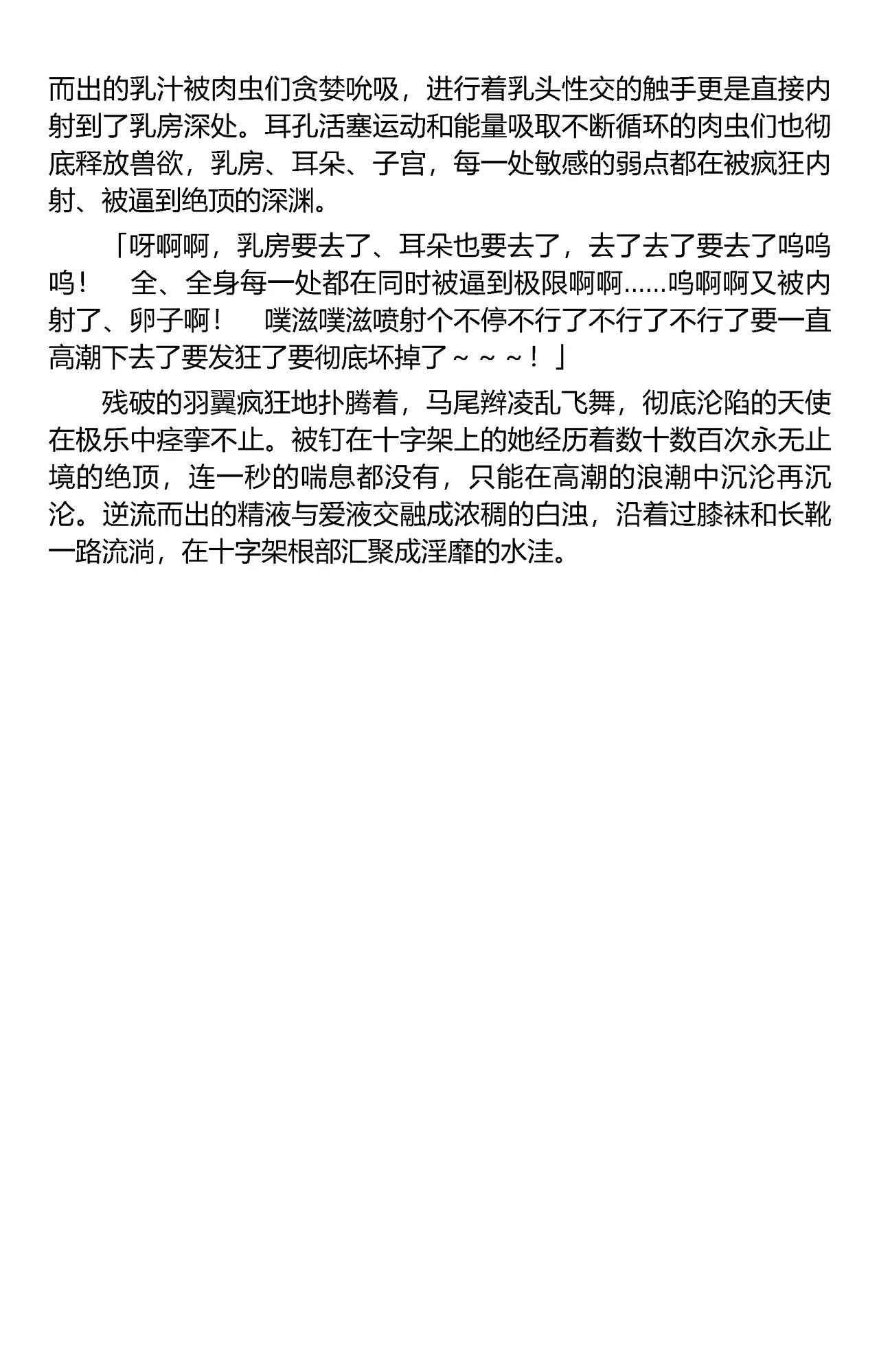 而出的乳汁被肉虫们贪婪吮吸，进行着乳头性交的触手更是直接内射到了乳房深处。耳孔活塞运动和能量吸取不断循环的肉虫们也彻底释放兽欲，乳房、耳朵、子宫，每一处敏感的弱点都在被疯狂内射、被逼到绝顶的深渊。

「呀啊啊，乳房要去了、耳朵也要去了，去了去了要去了呜呜呜！　全、全身每一处都在同时被逼到极限啊啊……呜啊啊又被内射了、卵子啊！　噗滋噗滋喷射个不停不行了不行了不行了要一直高潮下去了要发狂了要彻底坏掉了～～～！」

残破的羽翼疯狂地扑腾着，马尾辫凌乱飞舞，彻底沦陷的天使在极乐中痉挛不止。被钉在十字架上的她经历着数十数百次永无止境的绝顶，连一秒的喘息都没有，只能在高潮的浪潮中沉沦再沉沦。逆流而出的精液与爱液交融成浓稠的白浊，沿着过膝袜和长靴一路流淌，在十字架根部汇聚成淫靡的水洼。